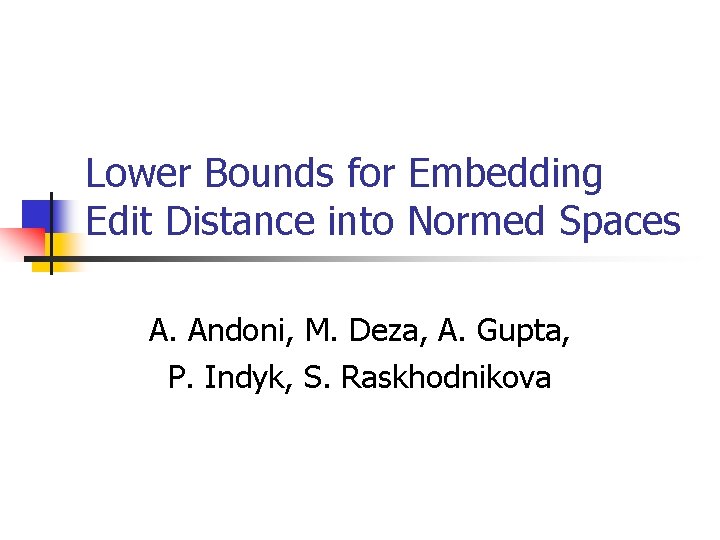 Lower Bounds for Embedding Edit Distance into Normed Spaces

A. Andoni, M. Deza, A. Gupta,
P. Indyk, S. Raskhodnikova